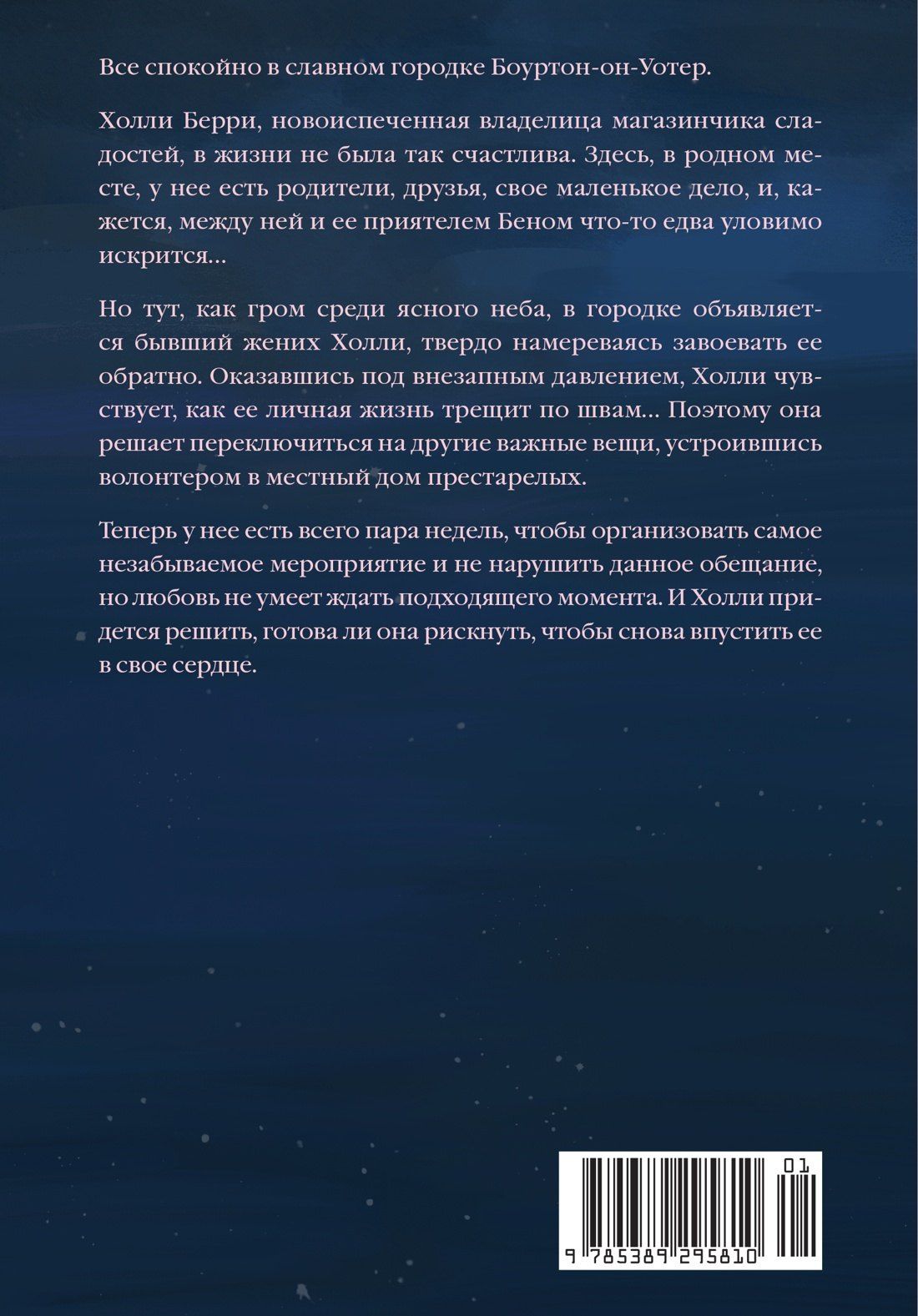 Все спокойно в славном городке Боуртон-он-Уотер.

Холли Берри, новоиспеченная владелица магазинчика сладостей, в жизни не была так счастлива. Здесь, в родном месте, у нее есть родители, друзья, свое маленькое дело, и, кажется, между ней и ее приятелем Беном что-то едва уловимо искрится...

Но тут, как гром среди ясного неба, в городке объявляется бывший жених Холли, твердо намереваясь завоевать ее обратно. Оказавшись под внезапным давлением, Холли чувствует, как ее личная жизнь трещит по швам... Поэтому она решает переключиться на другие важные вещи, устроившись волонтером в местный дом престарелых.

Теперь у нее есть всего пара недель, чтобы организовать самое незабываемое мероприятие и не нарушить данное обещание, но любовь не умеет ждать подходящего момента. И Холли придется решить, готова ли она рискнуть, чтобы снова впустить ее в свое сердце.

01

9 785389 295810